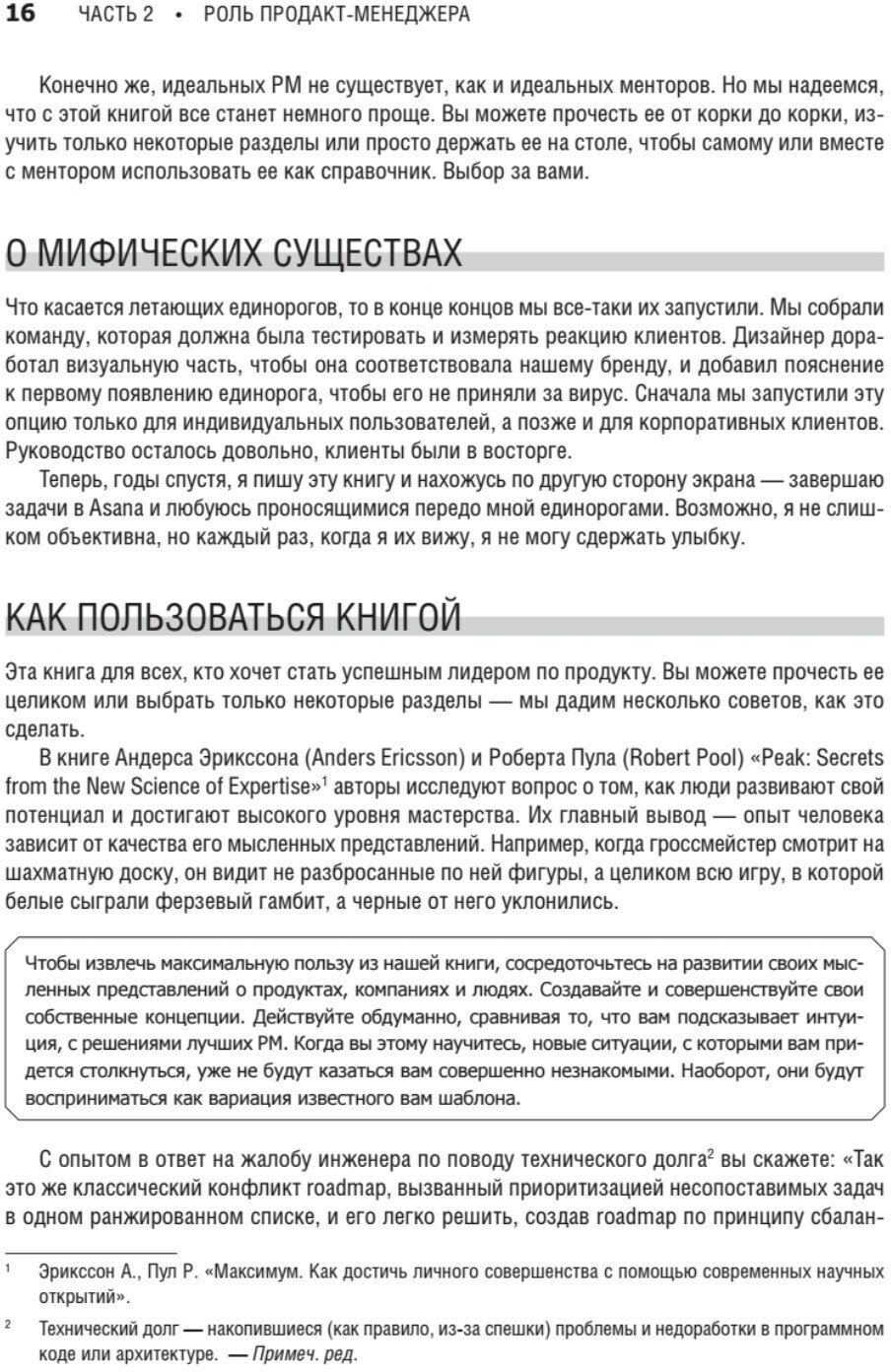 16 ЧАСТЬ 2 • РОЛЬ ПРОДАКТ-МЕНЕДЖЕРА

Конечно же, идеальных PM не существует, как и идеальных менторов. Но мы надеемся, что с этой книгой все станет немного проще. Вы можете прочесть ее от корки до корки, изучить только некоторые разделы или просто держать ее на столе, чтобы самому или вместе с ментором использовать ее как справочник. Выбор за вами.

О МИФИЧЕСКИХ СУЩЕСТВАХ

Что касается летающих единорогов, то в конце концов мы все-таки их запустили. Мы собрали команду, которая должна была тестировать и измерять реакцию клиентов. Дизайнер доработал визуальную часть, чтобы она соответствовала нашему бренду, и добавил пояснение к первому появлению единорога, чтобы его не приняли за вирус. Сначала мы запустили эту опцию только для индивидуальных пользователей, а позже и для корпоративных клиентов. Руководство осталось довольно, клиенты были в восторге.

Теперь, годы спустя, я пишу эту книгу и нахожусь по другую сторону экрана — завершаю задачи в Asana и любуюсь проносящимися передо мной единорогами. Возможно, я не слишком объективна, но каждый раз, когда я их вижу, я не могу сдержать улыбку.

КАК ПОЛЬЗОВАТЬСЯ КНИГОЙ

Эта книга для всех, кто хочет стать успешным лидером по продукту. Вы можете прочесть ее целиком или выбрать только некоторые разделы — мы дадим несколько советов, как это сделать.

В книге Андерса Эрикссона (Anders Ericsson) и Роберта Пула (Robert Pool) «Peak: Secrets from the New Science of Expertise»$^1$ авторы исследуют вопрос о том, как люди развивают свой потенциал и достигают высокого уровня мастерства. Их главный вывод — опыт человека зависит от качества его мысленных представлений. Например, когда гроссмейстер смотрит на шахматную доску, он видит не разбросанные по ней фигуры, а целиком всю игру, в которой белые сыграли ферзевый гамбит, а черные от него уклонились.

Чтобы извлечь максимальную пользу из нашей книги, сосредоточьтесь на развитии своих мысленных представлений о продуктах, компаниях и людях. Создавайте и совершенствуйте свои собственные концепции. Действуйте обдуманно, сравнивая то, что вам подсказывает интуиция, с решениями лучших PM. Когда вы этому научитесь, новые ситуации, с которыми вам придется столкнуться, уже не будут казаться вам совершенно незнакомыми. Наоборот, они будут восприниматься как вариация известного вам шаблона.

С опытом в ответ на жалобу инженера по поводу технического долга$^2$ вы скажете: «Так это же классический конфликт roadmap, вызванный приоритизацией несопоставимых задач в одном ранжированном списке, и его легко решить, создав roadmap по принципу сбалан-

$^1$ Эрикссон А., Пул Р. «Максимум. Как достичь личного совершенства с помощью современных научных открытий».

$^2$ Технический долг — накопившиеся (как правило, из-за спешки) проблемы и недоработки в программном коде или архитектуре. — Примеч. ред.